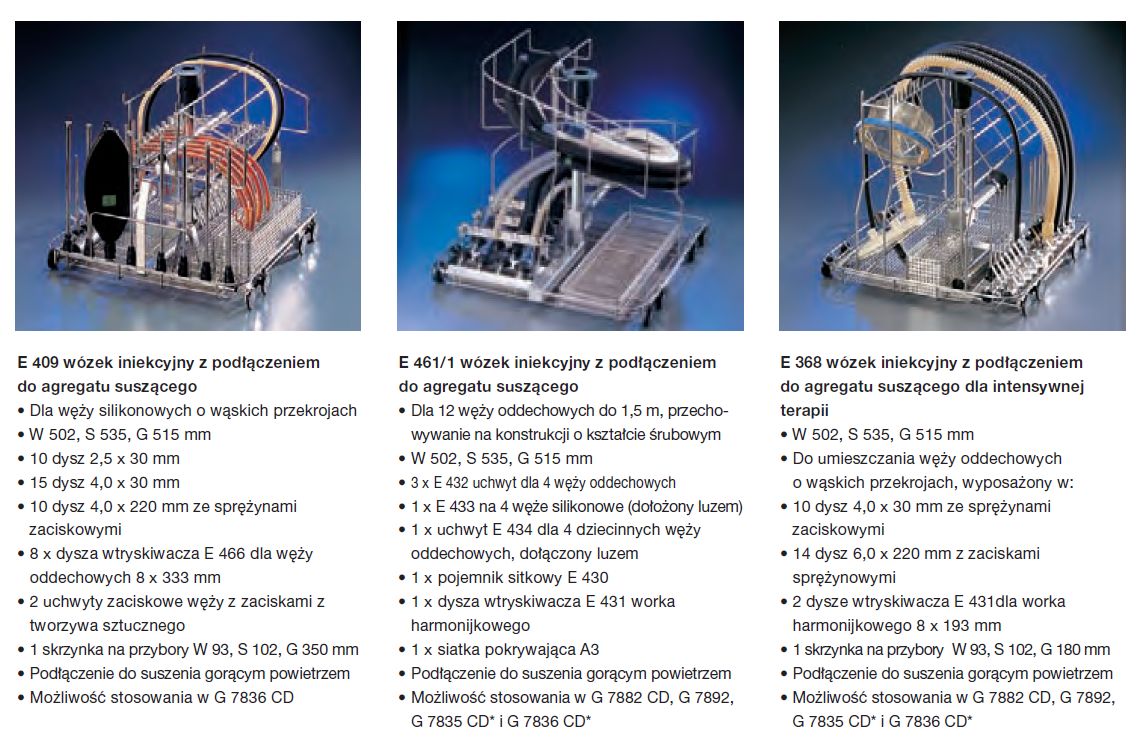 E 409 wózek iniekcyjny z podłączeniem do agregatu suszącego
• Dla węży silikonowych o wąskich przekrojach
• W 502, S 535, G 515 mm
• 10 dysz 2,5 x 30 mm
• 15 dysz 4,0 x 30 mm
• 10 dysz 4,0 x 220 mm ze sprężynami zaciskowymi
• 8 x dysza wtryskiwacza E 466 dla węży oddechowych 8 x 333 mm
• 2 uchwyty zaciskowe węży z zaciskami z tworzywa sztucznego
• 1 skrzynka na przybory W 93, S 102, G 350 mm
• Podłączenie do suszenia gorącym powietrzem
• Możliwość stosowania w G 7836 CD

E 461/1 wózek iniekcyjny z podłączeniem do agregatu suszącego
• Dla 12 węży oddechowych do 1,5 m, przechowywanie na konstrukcji o kształcie śrubowym
• W 502, S 535, G 515 mm
• 3 x E 432 uchwyt dla 4 węży oddechowych
• 1 x E 433 na 4 węże silikonowe (dołożony luzem)
• 1 x uchwyt E 434 dla 4 dziecinnych węży oddechowych, dołączony luzem
• 1 x pojemnik sitkowy E 430
• 1 x dysza wtryskiwacza E 431 worka harmonijkowego
• 1 x siatka pokrywająca A3
• Podłączenie do suszenia gorącym powietrzem
• Możliwość stosowania w G 7882 CD, G 7892, G 7835 CD* i G 7836 CD*

E 368 wózek iniekcyjny z podłączeniem do agregatu suszącego dla intensywnej terapii
• W 502, S 535, G 515 mm
• Do umieszczania węży oddechowych o wąskich przekrojach, wyposażony w:
• 10 dysz 4,0 x 30 mm ze sprężynami zaciskowymi
• 14 dysz 6,0 x 220 mm z zaciskami sprężynowymi
• 2 dysze wtryskiwacza E 431dla worka harmonijkowego 8 x 193 mm
• 1 skrzynka na przybory W 93, S 102, G 180 mm
• Podłączenie do suszenia gorącym powietrzem
• Możliwość stosowania w G 7882 CD, G 7892, G 7835 CD* i G 7836 CD*